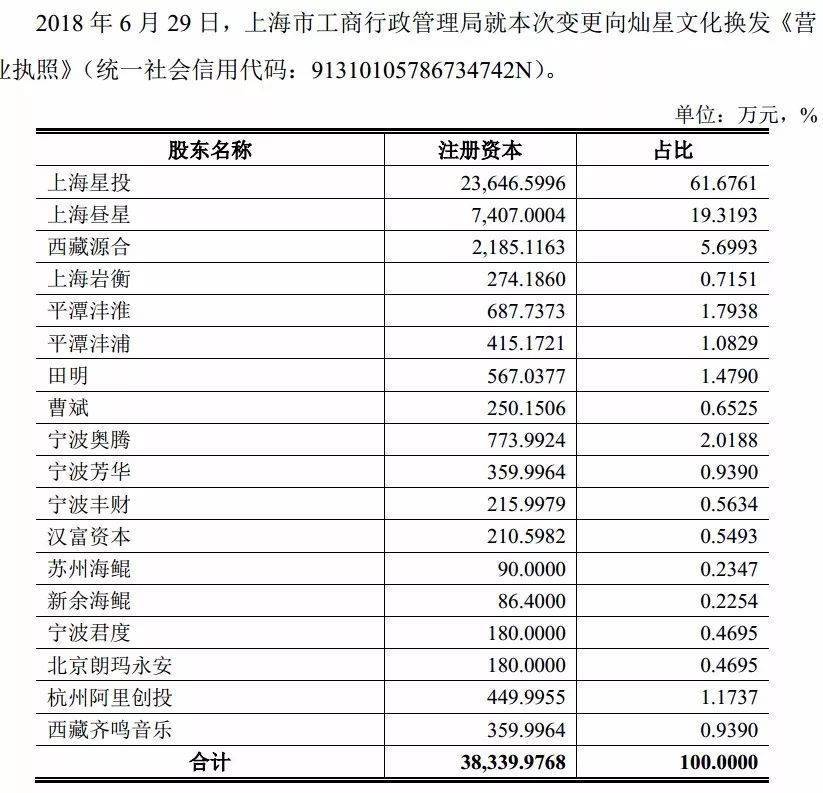 2018 年 6 月 29 日，上海市工商行政管理局就本次变更向灿星文化换发《营业执照》（统一社会信用代码：91310105786734742N）。

单位：万元，%

| 股东名称 | 注册资本 | 占比 |
|---|---|---|
| 上海星投 | 23,646.5996 | 61.6761 |
| 上海昼星 | 7,407.0004 | 19.3193 |
| 西藏源合 | 2,185.1163 | 5.6993 |
| 上海岩衡 | 274.1860 | 0.7151 |
| 平潭沣淮 | 687.7373 | 1.7938 |
| 平潭沣浦 | 415.1721 | 1.0829 |
| 田明 | 567.0377 | 1.4790 |
| 曹斌 | 250.1506 | 0.6525 |
| 宁波奥腾 | 773.9924 | 2.0188 |
| 宁波芳华 | 359.9964 | 0.9390 |
| 宁波丰财 | 215.9979 | 0.5634 |
| 汉富资本 | 210.5982 | 0.5493 |
| 苏州海鲲 | 90.0000 | 0.2347 |
| 新余海鲲 | 86.4000 | 0.2254 |
| 宁波君度 | 180.0000 | 0.4695 |
| 北京朗玛永安 | 180.0000 | 0.4695 |
| 杭州阿里创投 | 449.9955 | 1.1737 |
| 西藏齐鸣音乐 | 359.9964 | 0.9390 |
| 合计 | 38,339.9768 | 100.0000 |